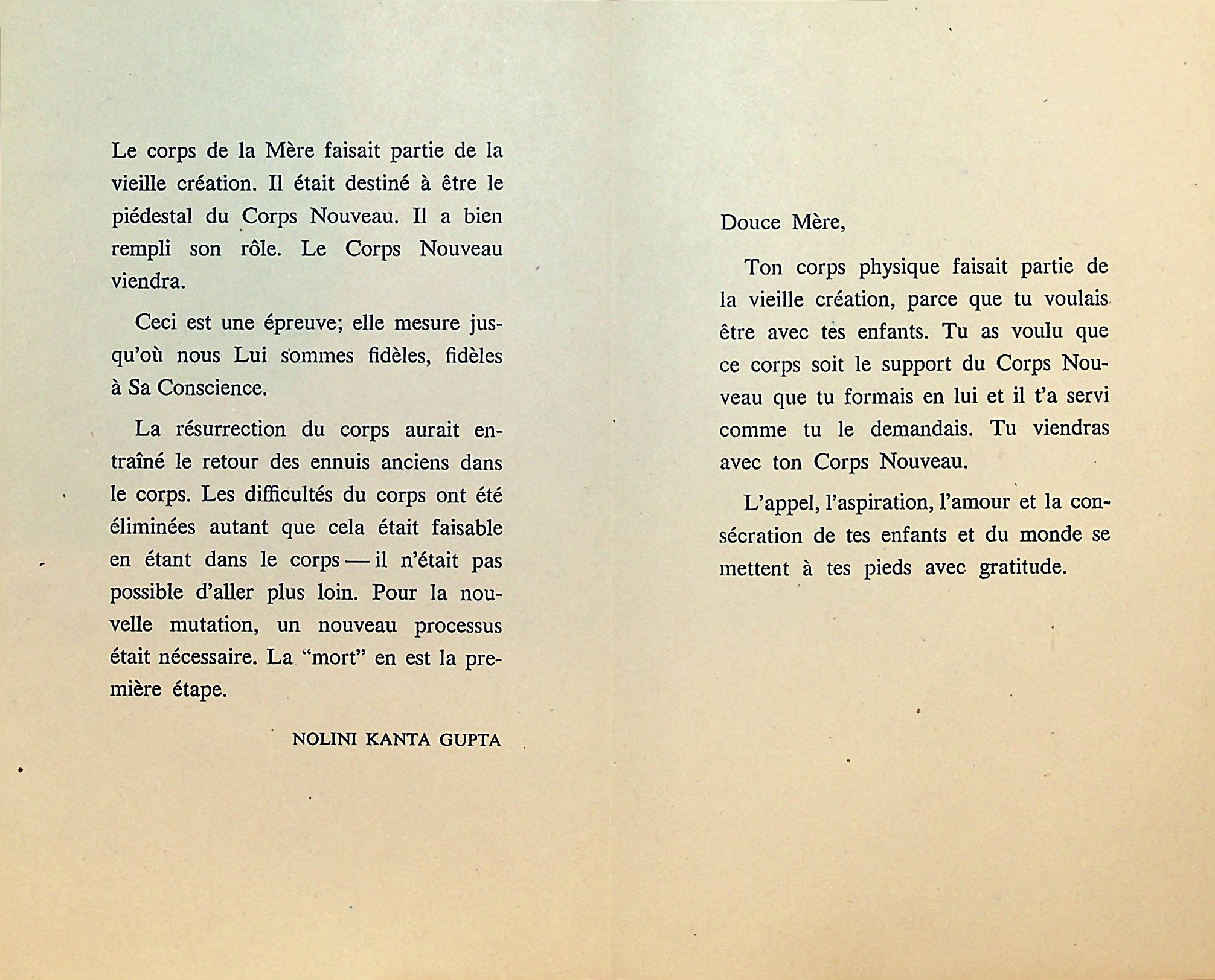 Le corps de la Mère faisait partie de la vieille création. Il était destiné à être le piédestal du Corps Nouveau. Il a bien rempli son rôle. Le Corps Nouveau viendra.

Ceci est une épreuve; elle mesure jusqu'où nous Lui sommes fidèles, fidèles à Sa Conscience.

La résurrection du corps aurait entraîné le retour des ennuis anciens dans le corps. Les difficultés du corps ont été éliminées autant que cela était faisable en étant dans le corps — il n'était pas possible d'aller plus loin. Pour la nouvelle mutation, un nouveau processus était nécessaire. La "mort" en est la première étape.

NOLINI KANTA GUPTA

Douce Mère,

Ton corps physique faisait partie de la vieille création, parce que tu voulais être avec tes enfants. Tu as voulu que ce corps soit le support du Corps Nouveau que tu formais en lui et il t'a servi comme tu le demandais. Tu viendras avec ton Corps Nouveau.

L'appel, l'aspiration, l'amour et la consécration de tes enfants et du monde se mettent à tes pieds avec gratitude.